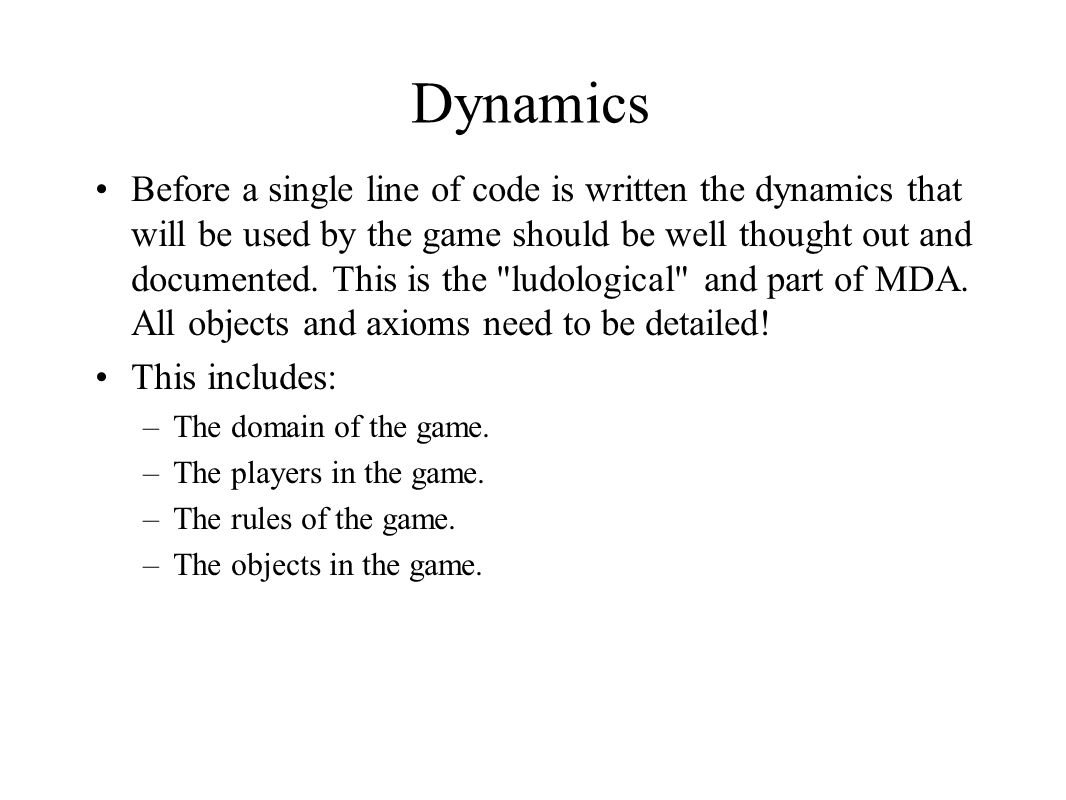 Dynamics

• Before a single line of code is written the dynamics that will be used by the game should be well thought out and documented. This is the "ludological" and part of MDA. All objects and axioms need to be detailed!

• This includes:
– The domain of the game.
– The players in the game.
– The rules of the game.
– The objects in the game.